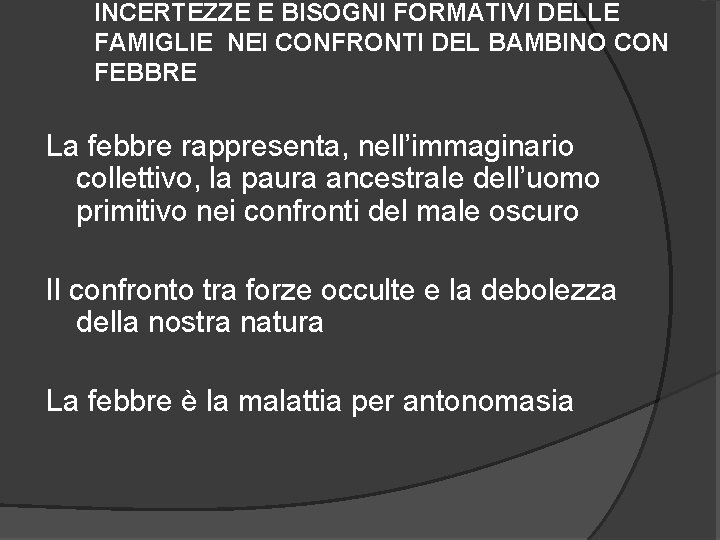 INCERTEZZE E BISOGNI FORMATIVI DELLE FAMIGLIE NEI CONFRONTI DEL BAMBINO CON FEBBRE

La febbre rappresenta, nell’immaginario collettivo, la paura ancestrale dell’uomo primitivo nei confronti del male oscuro

Il confronto tra forze occulte e la debolezza della nostra natura

La febbre è la malattia per antonomasia